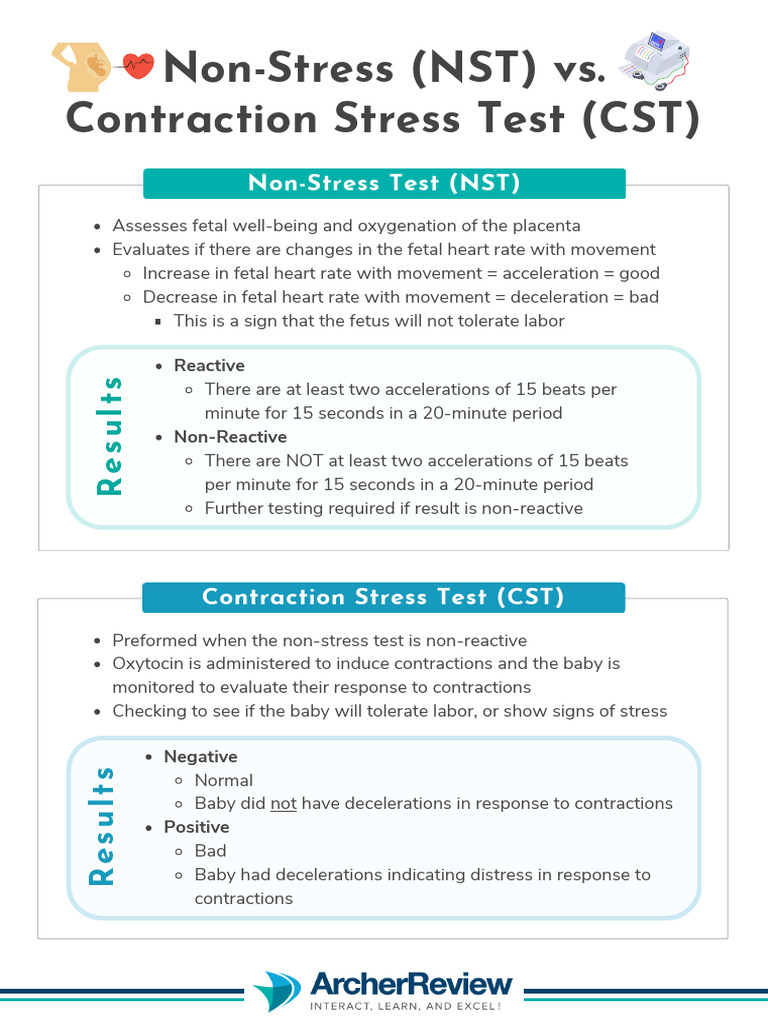 Non-Stress (NST) vs. Contraction Stress Test (CST)

Non-Stress Test (NST)

- Assesses fetal well-being and oxygenation of the placenta
- Evaluates if there are changes in the fetal heart rate with movement
  - Increase in fetal heart rate with movement = acceleration = good
  - Decrease in fetal heart rate with movement = deceleration = bad
    - This is a sign that the fetus will not tolerate labor

Results

- Reactive
  - There are at least two accelerations of 15 beats per minute for 15 seconds in a 20-minute period
- Non-Reactive
  - There are NOT at least two accelerations of 15 beats per minute for 15 seconds in a 20-minute period
  - Further testing required if result is non-reactive

Contraction Stress Test (CST)

- Preformed when the non-stress test is non-reactive
- Oxytocin is administered to induce contractions and the baby is monitored to evaluate their response to contractions
- Checking to see if the baby will tolerate labor, or show signs of stress

Results

- Negative
  - Normal
  - Baby did not have decelerations in response to contractions
- Positive
  - Bad
  - Baby had decelerations indicating distress in response to contractions

ArcherReview
INTERACT, LEARN, AND EXCEL!